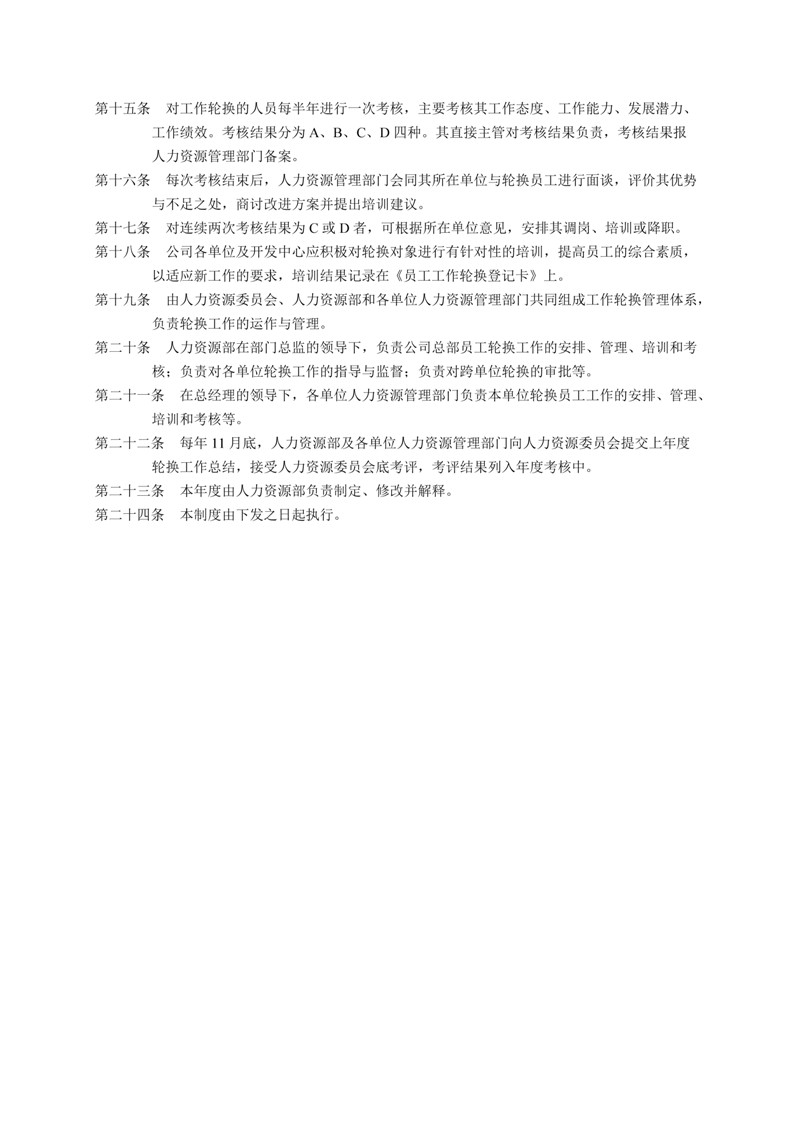 第十五条　对工作轮换的人员每半年进行一次考核，主要考核其工作态度、工作能力、发展潜力、工作绩效。考核结果分为 A、B、C、D 四种。其直接主管对考核结果负责，考核结果报人力资源管理部门备案。

第十六条　每次考核结束后，人力资源管理部门会同其所在单位与轮换员工进行面谈，评价其优势与不足之处，商讨改进方案并提出培训建议。

第十七条　对连续两次考核结果为 C 或 D 者，可根据所在单位意见，安排其调岗、培训或降职。

第十八条　公司各单位及开发中心应积极对轮换对象进行有针对性的培训，提高员工的综合素质，以适应新工作的要求，培训结果记录在《员工工作轮换登记卡》上。

第十九条　由人力资源委员会、人力资源部和各单位人力资源管理部门共同组成工作轮换管理体系，负责轮换工作的运作与管理。

第二十条　人力资源部在部门总监的领导下，负责公司总部员工轮换工作的安排、管理、培训和考核；负责对各单位轮换工作的指导与监督；负责对跨单位轮换的审批等。

第二十一条　在总经理的领导下，各单位人力资源管理部门负责本单位轮换员工工作的安排、管理、培训和考核等。

第二十二条　每年 11 月底，人力资源部及各单位人力资源管理部门向人力资源委员会提交上年度轮换工作总结，接受人力资源委员会底考评，考评结果列入年度考核中。

第二十三条　本年度由人力资源部负责制定、修改并解释。

第二十四条　本制度由下发之日起执行。